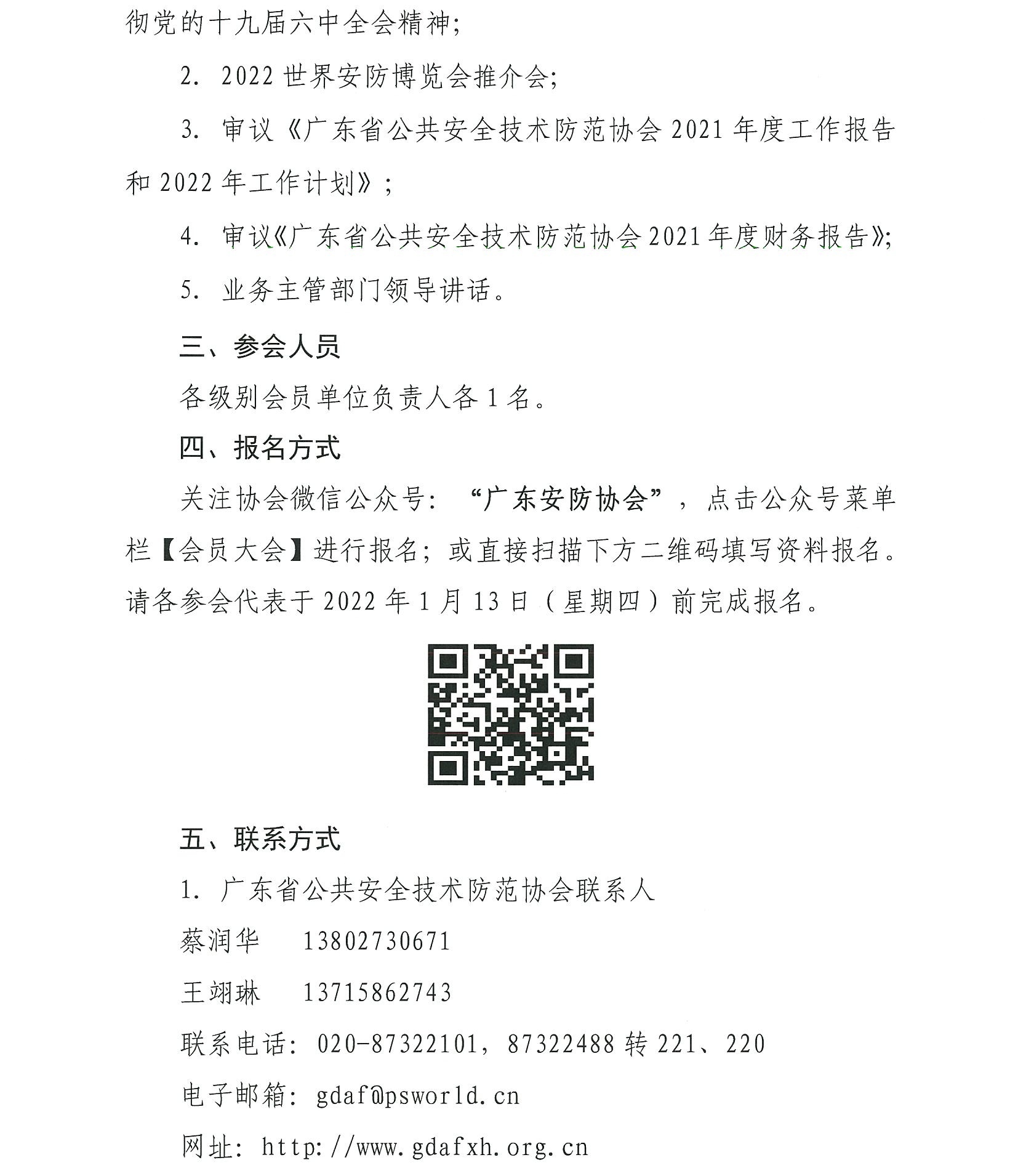 彻党的十九届六中全会精神；

2. 2022 世界安防博览会推介会；

3. 审议《广东省公共安全技术防范协会 2021 年度工作报告和 2022 年工作计划》；

4. 审议《广东省公共安全技术防范协会 2021 年度财务报告》；

5. 业务主管部门领导讲话。

三、参会人员

各级别会员单位负责人各 1 名。

四、报名方式

关注协会微信公众号：“广东安防协会”，点击公众号菜单栏【会员大会】进行报名；或直接扫描下方二维码填写资料报名。请各参会代表于 2022 年 1 月 13 日（星期四）前完成报名。

五、联系方式

1. 广东省公共安全技术防范协会联系人

蔡润华　13802730671

王翊琳　13715862743

联系电话：020-87322101，87322488 转 221、220

电子邮箱：gdaf@psworld.cn

网址：http://www.gdafxh.org.cn